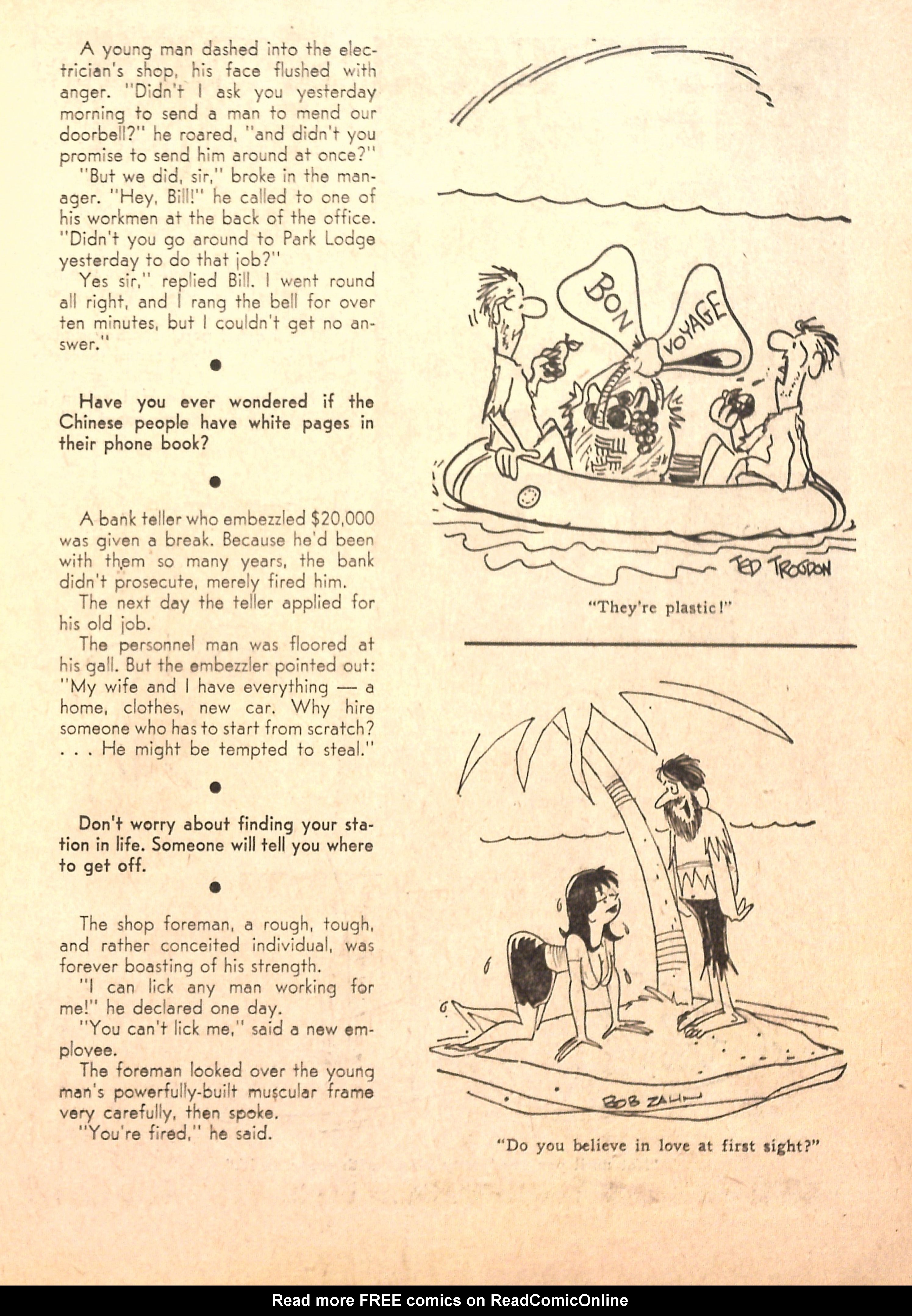 A young man dashed into the electrician's shop, his face flushed with anger. "Didn't I ask you yesterday morning to send a man to mend our doorbell?" he roared, "and didn't you promise to send him around at once?"

"But we did, sir," broke in the manager. "Hey, Bill!" he called to one of his workmen at the back of the office. "Didn't you go around to Park Lodge yesterday to do that job?"

Yes sir," replied Bill. I went round all right, and I rang the bell for over ten minutes, but I couldn't get no answer."

Have you ever wondered if the Chinese people have white pages in their phone book?

A bank teller who embezzled $20,000 was given a break. Because he'd been with them so many years, the bank didn't prosecute, merely fired him.

The next day the teller applied for his old job.

The personnel man was floored at his gall. But the embezzler pointed out: "My wife and I have everything — a home, clothes, new car. Why hire someone who has to start from scratch? . . . He might be tempted to steal."

Don't worry about finding your station in life. Someone will tell you where to get off.

The shop foreman, a rough, tough, and rather conceited individual, was forever boasting of his strength.

"I can lick any man working for me!" he declared one day.

"You can't lick me," said a new employee.

The foreman looked over the young man's powerfully-built muscular frame very carefully, then spoke.

"You're fired," he said.

BON VOYAGE

TED TROGDON

"They're plastic!"

BOB ZAHN

"Do you believe in love at first sight?"

Read more FREE comics on ReadComicOnline